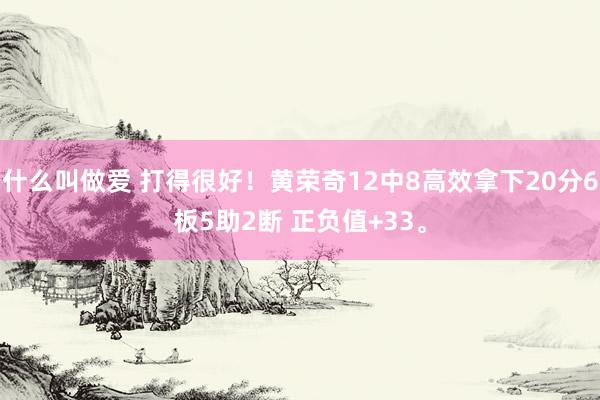 什么叫做爱 打得很好！黄荣奇12中8高效拿下20分6板5助2断 正负值+33。